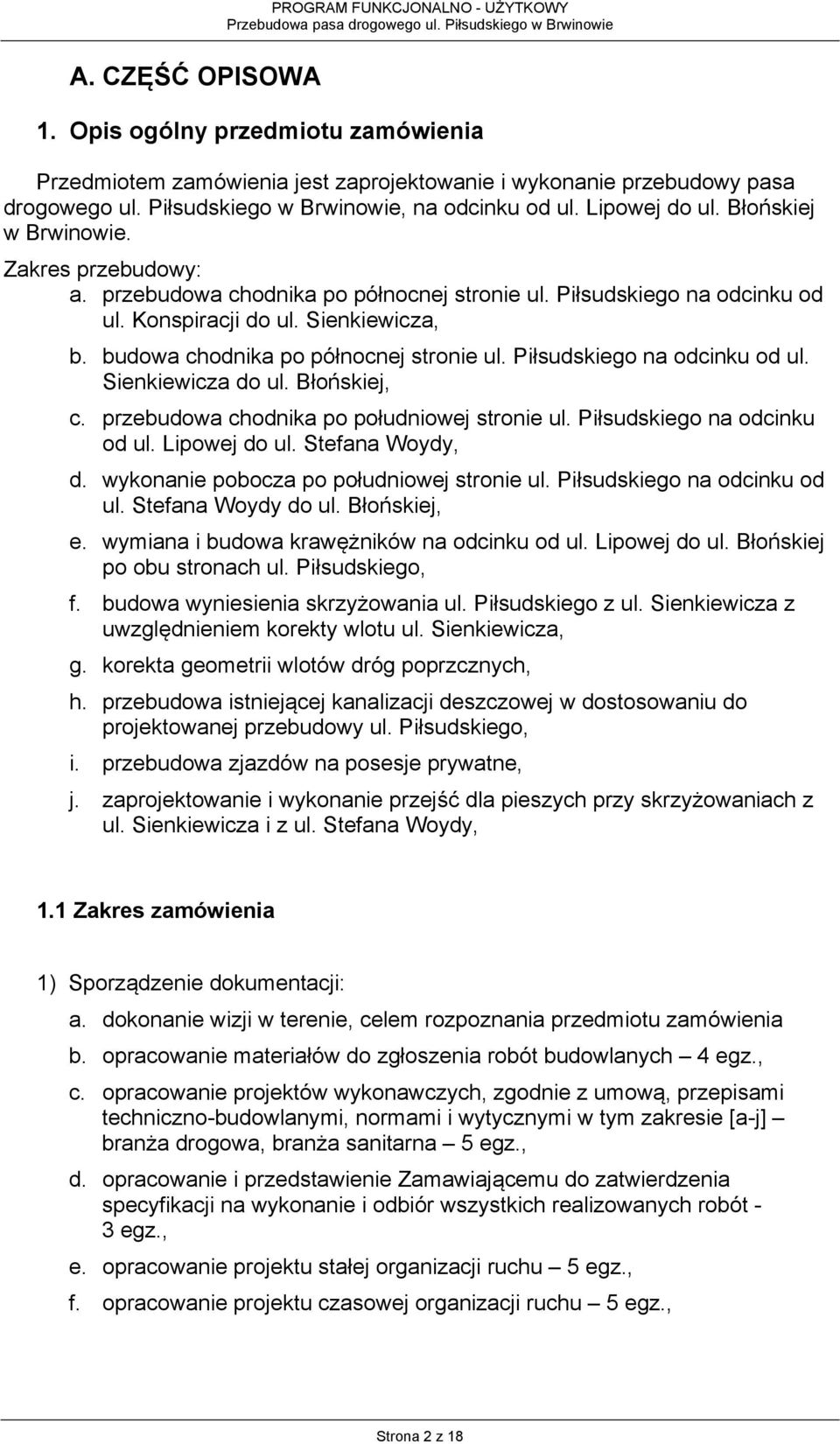 PROGRAM FUNKCJONALNO - UŻYTKOWY
Przebudowa pasa drogowego ul. Piłsudskiego w Brwinowie

A. CZĘŚĆ OPISOWA

1. Opis ogólny przedmiotu zamówienia

Przedmiotem zamówienia jest zaprojektowanie i wykonanie przebudowy pasa drogowego ul. Piłsudskiego w Brwinowie, na odcinku od ul. Lipowej do ul. Błońskiej w Brwinowie.

Zakres przebudowy:
a. przebudowa chodnika po północnej stronie ul. Piłsudskiego na odcinku od ul. Konspiracji do ul. Sienkiewicza,
b. budowa chodnika po północnej stronie ul. Piłsudskiego na odcinku od ul. Sienkiewicza do ul. Błońskiej,
c. przebudowa chodnika po południowej stronie ul. Piłsudskiego na odcinku od ul. Lipowej do ul. Stefana Woydy,
d. wykonanie pobocza po południowej stronie ul. Piłsudskiego na odcinku od ul. Stefana Woydy do ul. Błońskiej,
e. wymiana i budowa krawężników na odcinku od ul. Lipowej do ul. Błońskiej po obu stronach ul. Piłsudskiego,
f. budowa wyniesienia skrzyżowania ul. Piłsudskiego z ul. Sienkiewicza z uwzględnieniem korekty wlotu ul. Sienkiewicza,
g. korekta geometrii wlotów dróg poprzcznych,
h. przebudowa istniejącej kanalizacji deszczowej w dostosowaniu do projektowanej przebudowy ul. Piłsudskiego,
i. przebudowa zjazdów na posesje prywatne,
j. zaprojektowanie i wykonanie przejść dla pieszych przy skrzyżowaniach z ul. Sienkiewicza i z ul. Stefana Woydy,

1.1 Zakres zamówienia

1) Sporządzenie dokumentacji:
a. dokonanie wizji w terenie, celem rozpoznania przedmiotu zamówienia
b. opracowanie materiałów do zgłoszenia robót budowlanych – 4 egz.,
c. opracowanie projektów wykonawczych, zgodnie z umową, przepisami techniczno-budowlanymi, normami i wytycznymi w tym zakresie [a-j] – branża drogowa, branża sanitarna – 5 egz.,
d. opracowanie i przedstawienie Zamawiającemu do zatwierdzenia specyfikacji na wykonanie i odbiór wszystkich realizowanych robót - 3 egz.,
e. opracowanie projektu stałej organizacji ruchu – 5 egz.,
f. opracowanie projektu czasowej organizacji ruchu – 5 egz.,

Strona 2 z 18